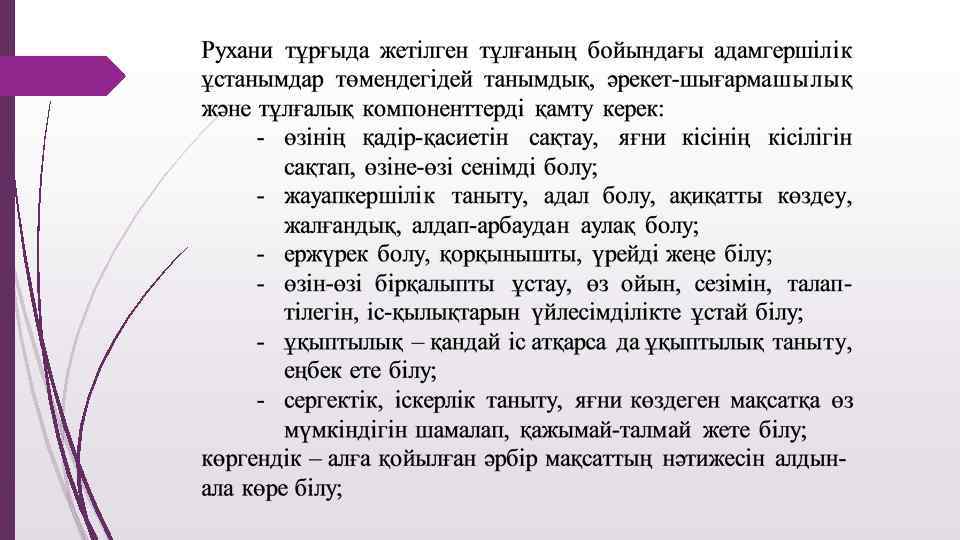 Рухани тұрғыда жетілген тұлғаның бойындағы адамгершілік ұстанымдар төмендегідей танымдық, әрекет-шығармашылық және тұлғалық компоненттерді қамту керек:

- өзінің қадір-қасиетін сақтау, яғни кісінің кісілігін сақтап, өзіне-өзі сенімді болу;
- жауапкершілік таныту, адал болу, ақиқатты көздеу, жалғандық, алдап-арбаудан аулақ болу;
- ержүрек болу, қорқынышты, үрейді жеңе білу;
- өзін-өзі бірқалыпты ұстау, өз ойын, сезімін, талап-тілегін, іс-қылықтарын үйлесімділікте ұстай білу;
- ұқыптылық – қандай іс атқарса да ұқыптылық таныту, еңбек ете білу;
- сергектік, іскерлік таныту, яғни көздеген мақсатқа өз мүмкіндігін шамалап, қажымай-талмай жете білу;

көргендік – алға қойылған әрбір мақсаттың нәтижесін алдын-ала көре білу;